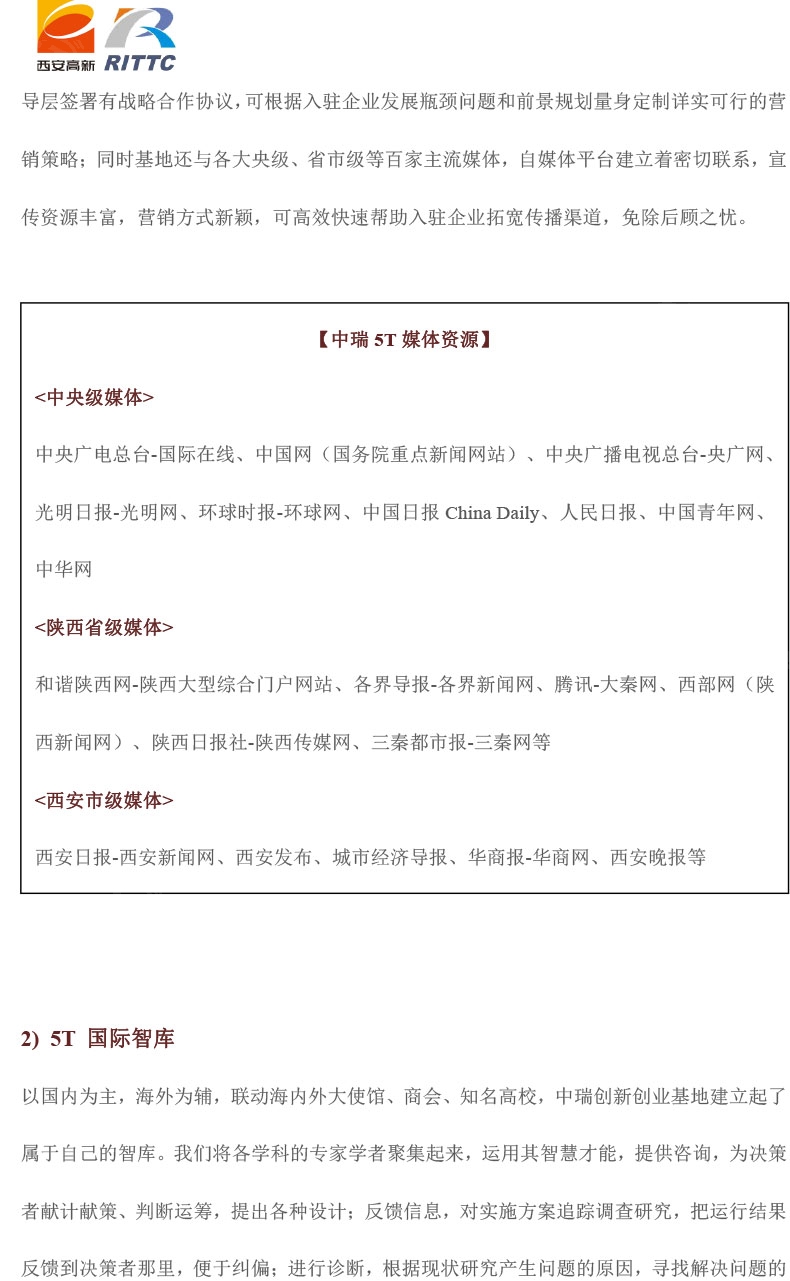 西安高新 RITTC

导层签署有战略合作协议，可根据入驻企业发展瓶颈问题和前景规划量身定制详实可行的营销策略；同时基地还与各大央级、省市级等百家主流媒体，自媒体平台建立着密切联系，宣传资源丰富，营销方式新颖，可高效快速帮助入驻企业拓宽传播渠道，免除后顾之忧。

【中瑞 5T 媒体资源】

<中央级媒体>

中央广电总台-国际在线、中国网（国务院重点新闻网站）、中央广播电视总台-央广网、光明日报-光明网、环球时报-环球网、中国日报 China Daily、人民日报、中国青年网、中华网

<陕西省级媒体>

和谐陕西网-陕西大型综合门户网站、各界导报-各界新闻网、腾讯-大秦网、西部网（陕西新闻网）、陕西日报社-陕西传媒网、三秦都市报-三秦网等

<西安市级媒体>

西安日报-西安新闻网、西安发布、城市经济导报、华商报-华商网、西安晚报等

2) 5T 国际智库

以国内为主，海外为辅，联动海内外大使馆、商会、知名高校，中瑞创新创业基地建立起了属于自己的智库。我们将各学科的专家学者聚集起来，运用其智慧才能，提供咨询，为决策者献计献策、判断运筹，提出各种设计；反馈信息，对实施方案追踪调查研究，把运行结果反馈到决策者那里，便于纠偏；进行诊断，根据现状研究产生问题的原因，寻找解决问题的